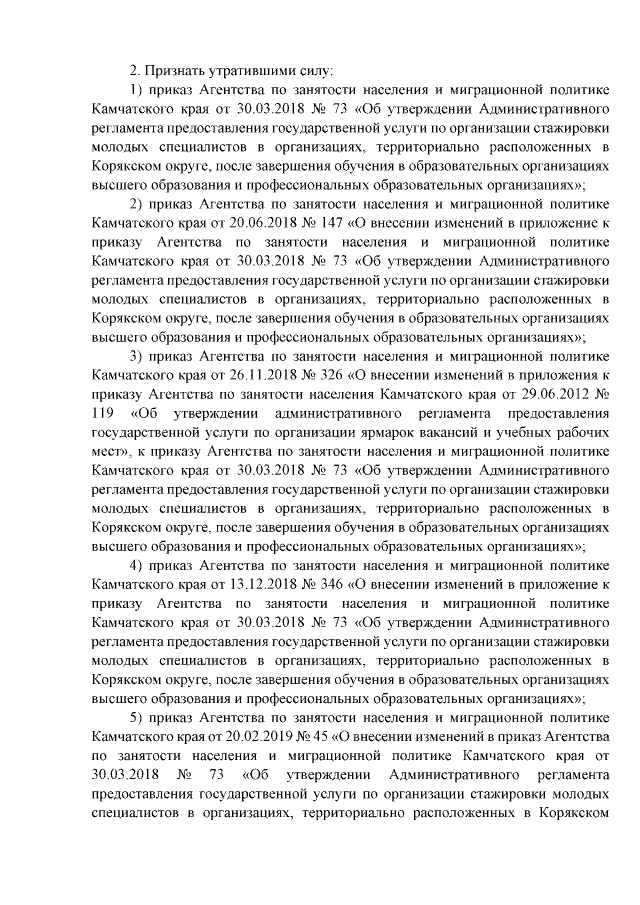 2. Признать утратившими силу:

1) приказ Агентства по занятости населения и миграционной политике Камчатского края от 30.03.2018 № 73 «Об утверждении Административного регламента предоставления государственной услуги по организации стажировки молодых специалистов в организациях, территориально расположенных в Корякском округе, после завершения обучения в образовательных организациях высшего образования и профессиональных образовательных организациях»;

2) приказ Агентства по занятости населения и миграционной политике Камчатского края от 20.06.2018 № 147 «О внесении изменений в приложение к приказу Агентства по занятости населения и миграционной политике Камчатского края от 30.03.2018 № 73 «Об утверждении Административного регламента предоставления государственной услуги по организации стажировки молодых специалистов в организациях, территориально расположенных в Корякском округе, после завершения обучения в образовательных организациях высшего образования и профессиональных образовательных организациях»;

3) приказ Агентства по занятости населения и миграционной политике Камчатского края от 26.11.2018 № 326 «О внесении изменений в приложения к приказу Агентства по занятости населения Камчатского края от 29.06.2012 № 119 «Об утверждении административного регламента предоставления государственной услуги по организации ярмарок вакансий и учебных рабочих мест», к приказу Агентства по занятости населения и миграционной политике Камчатского края от 30.03.2018 № 73 «Об утверждении Административного регламента предоставления государственной услуги по организации стажировки молодых специалистов в организациях, территориально расположенных в Корякском округе, после завершения обучения в образовательных организациях высшего образования и профессиональных образовательных организациях»;

4) приказ Агентства по занятости населения и миграционной политике Камчатского края от 13.12.2018 № 346 «О внесении изменений в приложение к приказу Агентства по занятости населения и миграционной политике Камчатского края от 30.03.2018 № 73 «Об утверждении Административного регламента предоставления государственной услуги по организации стажировки молодых специалистов в организациях, территориально расположенных в Корякском округе, после завершения обучения в образовательных организациях высшего образования и профессиональных образовательных организациях»;

5) приказ Агентства по занятости населения и миграционной политике Камчатского края от 20.02.2019 № 45 «О внесении изменений в приказ Агентства по занятости населения и миграционной политике Камчатского края от 30.03.2018 № 73 «Об утверждении Административного регламента предоставления государственной услуги по организации стажировки молодых специалистов в организациях, территориально расположенных в Корякском